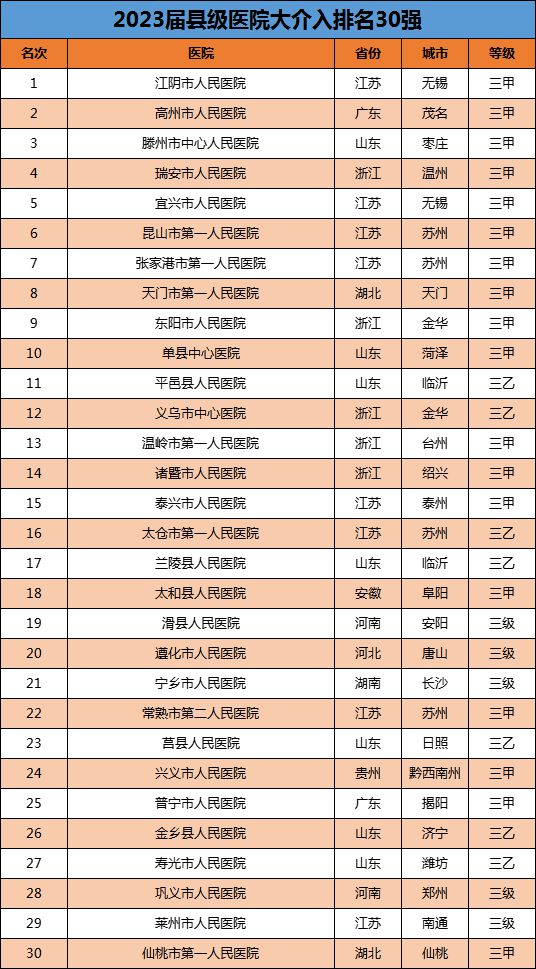 2023届县级医院大介入排名30强

| 名次 | 医院 | 省份 | 城市 | 等级 |
|---|---|---|---|---|
| 1 | 江阴市人民医院 | 江苏 | 无锡 | 三甲 |
| 2 | 高州市人民医院 | 广东 | 茂名 | 三甲 |
| 3 | 滕州市中心人民医院 | 山东 | 枣庄 | 三甲 |
| 4 | 瑞安市人民医院 | 浙江 | 温州 | 三甲 |
| 5 | 宜兴市人民医院 | 江苏 | 无锡 | 三甲 |
| 6 | 昆山市第一人民医院 | 江苏 | 苏州 | 三甲 |
| 7 | 张家港市第一人民医院 | 江苏 | 苏州 | 三甲 |
| 8 | 天门市第一人民医院 | 湖北 | 天门 | 三甲 |
| 9 | 东阳市人民医院 | 浙江 | 金华 | 三甲 |
| 10 | 单县中心医院 | 山东 | 菏泽 | 三甲 |
| 11 | 平邑县人民医院 | 山东 | 临沂 | 三乙 |
| 12 | 义乌市中心医院 | 浙江 | 金华 | 三乙 |
| 13 | 温岭市第一人民医院 | 浙江 | 台州 | 三甲 |
| 14 | 诸暨市人民医院 | 浙江 | 绍兴 | 三甲 |
| 15 | 泰兴市人民医院 | 江苏 | 泰州 | 三甲 |
| 16 | 太仓市第一人民医院 | 江苏 | 苏州 | 三乙 |
| 17 | 兰陵县人民医院 | 山东 | 临沂 | 三乙 |
| 18 | 太和县人民医院 | 安徽 | 阜阳 | 三甲 |
| 19 | 滑县人民医院 | 河南 | 安阳 | 三级 |
| 20 | 遵化市人民医院 | 河北 | 唐山 | 三级 |
| 21 | 宁乡市人民医院 | 湖南 | 长沙 | 三级 |
| 22 | 常熟市第二人民医院 | 江苏 | 苏州 | 三甲 |
| 23 | 莒县人民医院 | 山东 | 日照 | 三乙 |
| 24 | 兴义市人民医院 | 贵州 | 黔西南州 | 三甲 |
| 25 | 普宁市人民医院 | 广东 | 揭阳 | 三甲 |
| 26 | 金乡县人民医院 | 山东 | 济宁 | 三乙 |
| 27 | 寿光市人民医院 | 山东 | 潍坊 | 三乙 |
| 28 | 巩义市人民医院 | 河南 | 郑州 | 三级 |
| 29 | 莱州市人民医院 | 江苏 | 南通 | 三级 |
| 30 | 仙桃市第一人民医院 | 湖北 | 仙桃 | 三甲 |